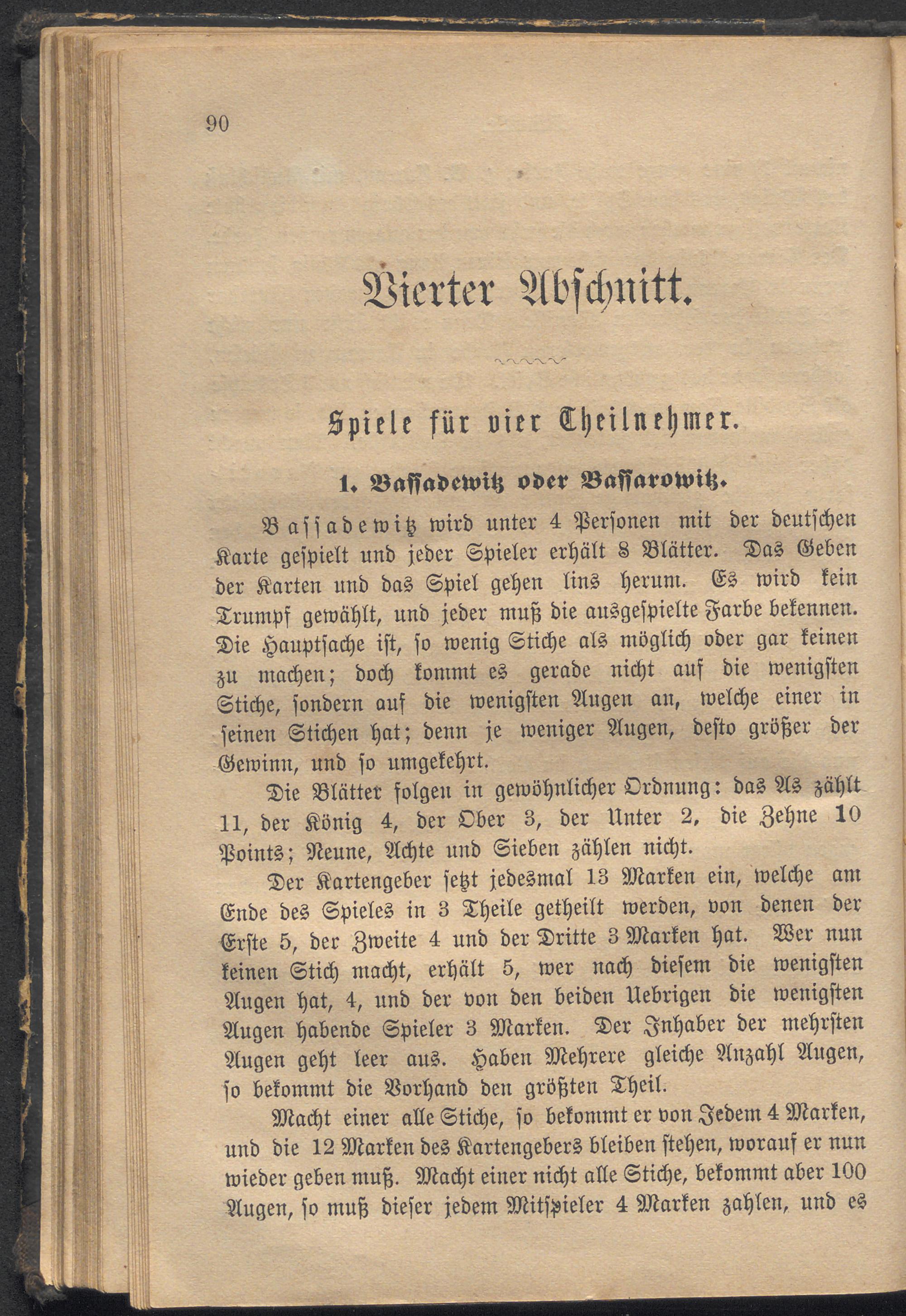 90

Vierter Abschnitt.

Spiele für vier Theilnehmer.

1. Bassadewitz oder Bassarowitz.

Bassadewitz wird unter 4 Personen mit der deutschen Karte gespielt und jeder Spieler erhält 8 Blätter. Das Geben der Karten und das Spiel gehen lins herum. Es wird kein Trumpf gewählt, und jeder muß die ausgespielte Farbe bekennen. Die Hauptsache ist, so wenig Stiche als möglich oder gar keinen zu machen; doch kommt es gerade nicht auf die wenigsten Stiche, sondern auf die wenigsten Augen an, welche einer in seinen Stichen hat; denn je weniger Augen, desto größer der Gewinn, und so umgekehrt.

Die Blätter folgen in gewöhnlicher Ordnung: das As zählt 11, der König 4, der Ober 3, der Unter 2, die Zehne 10 Points; Neune, Achte und Sieben zählen nicht.

Der Kartengeber setzt jedesmal 13 Marken ein, welche am Ende des Spieles in 3 Theile getheilt werden, von denen der Erste 5, der Zweite 4 und der Dritte 3 Marken hat. Wer nun keinen Stich macht, erhält 5, wer nach diesem die wenigsten Augen hat, 4, und der von den beiden Uebrigen die wenigsten Augen habende Spieler 3 Marken. Der Inhaber der mehrsten Augen geht leer aus. Haben Mehrere gleiche Anzahl Augen, so bekommt die Vorhand den größten Theil.

Macht einer alle Stiche, so bekommt er von Jedem 4 Marken, und die 12 Marken des Kartengebers bleiben stehen, worauf er nun wieder geben muß. Macht einer nicht alle Stiche, bekommt aber 100 Augen, so muß dieser jedem Mitspieler 4 Marken zahlen, und es